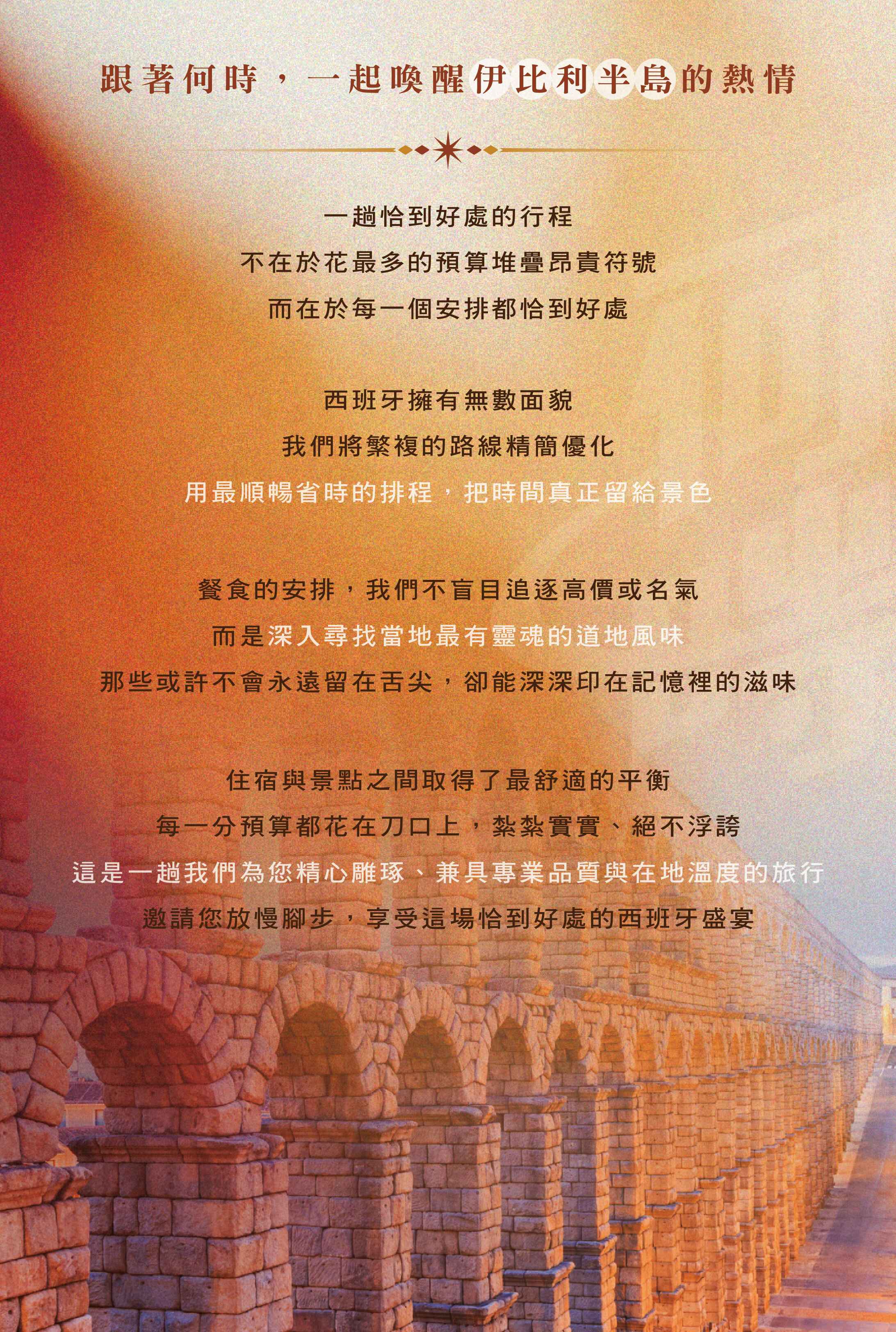 跟著何時，一起喚醒伊比利半島的熱情

一趟恰到好處的行程
不在於花最多的預算堆疊昂貴符號
而在於每一個安排都恰到好處

西班牙擁有無數面貌
我們將繁複的路線精簡優化
用最順暢省時的排程，把時間真正留給景色

餐食的安排，我們不盲目追逐高價或名氣
而是深入尋找當地最有靈魂的道地風味
那些或許不會永遠留在舌尖，卻能深深印在記憶裡的滋味

住宿與景點之間取得了最舒適的平衡
每一分預算都花在刀口上，紮紮實實、絕不浮誇
這是一趟我們為您精心雕琢、兼具專業品質與在地溫度的旅行
邀請您放慢腳步，享受這場恰到好處的西班牙盛宴